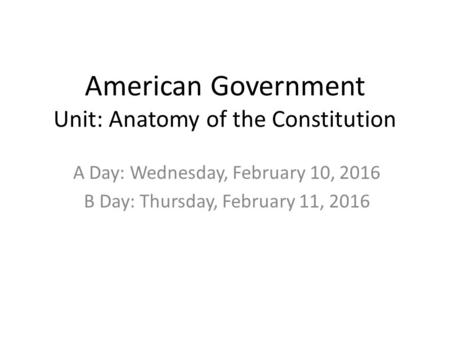 American Government
Unit: Anatomy of the Constitution

A Day: Wednesday, February 10, 2016
B Day: Thursday, February 11, 2016